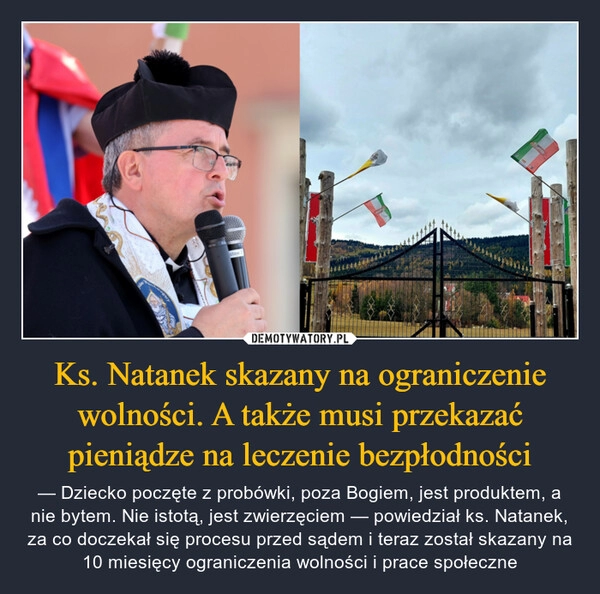 DEMOTYWATORY.PL

Ks. Natanek skazany na ograniczenie wolności. A także musi przekazać pieniądze na leczenie bezpłodności

— Dziecko poczęte z probówki, poza Bogiem, jest produktem, a nie bytem. Nie istotą, jest zwierzęciem — powiedział ks. Natanek, za co doczekał się procesu przed sądem i teraz został skazany na 10 miesięcy ograniczenia wolności i prace społeczne